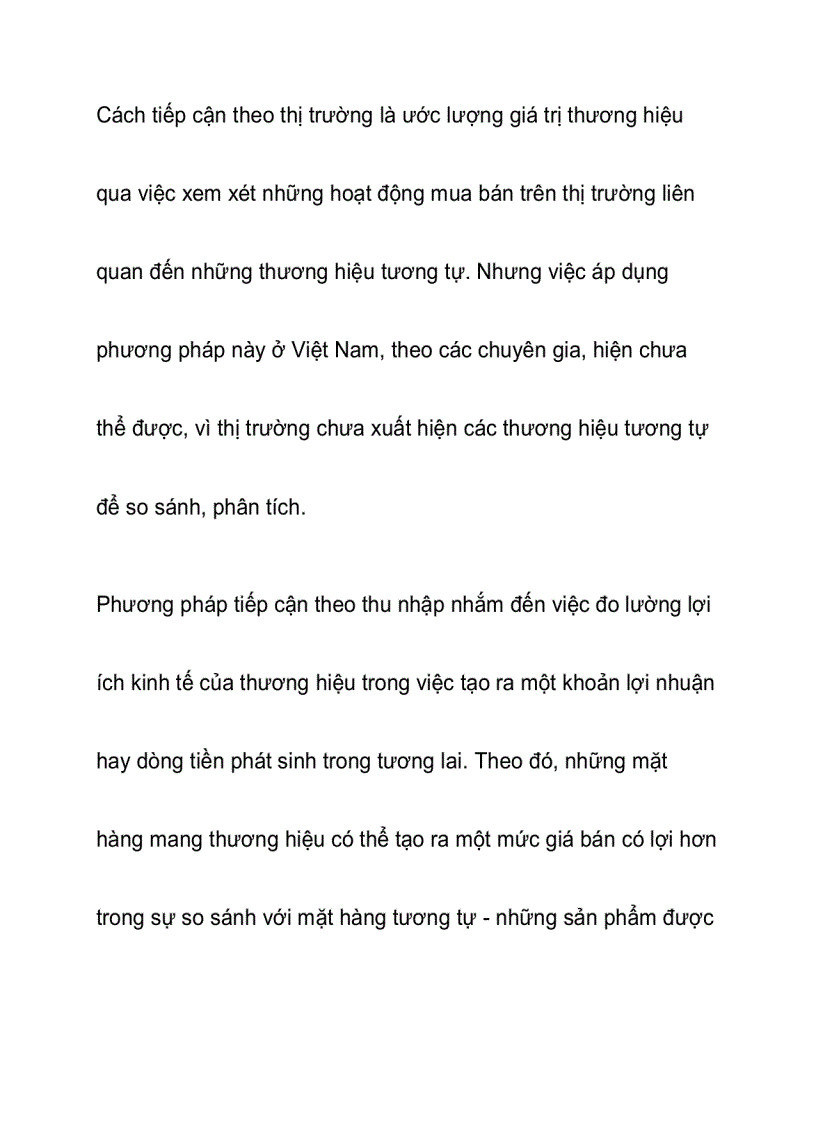 Cách tiếp cận theo thị trường là ước lượng giá trị thương hiệu qua việc xem xét những hoạt động mua bán trên thị trường liên quan đến những thương hiệu tương tự. Nhưng việc áp dụng phương pháp này ở Việt Nam, theo các chuyên gia, hiện chưa thể được, vì thị trường chưa xuất hiện các thương hiệu tương tự để so sánh, phân tích.

Phương pháp tiếp cận theo thu nhập nhắm đến việc đo lường lợi ích kinh tế của thương hiệu trong việc tạo ra một khoản lợi nhuận hay dòng tiền phát sinh trong tương lai. Theo đó, những mặt hàng mang thương hiệu có thể tạo ra một mức giá bán có lợi hơn trong sự so sánh với mặt hàng tương tự - những sản phẩm được